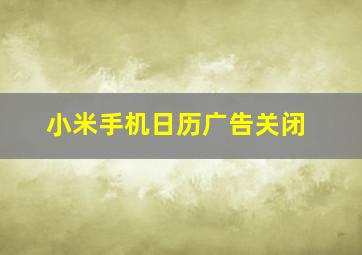 小米手机日历广告关闭